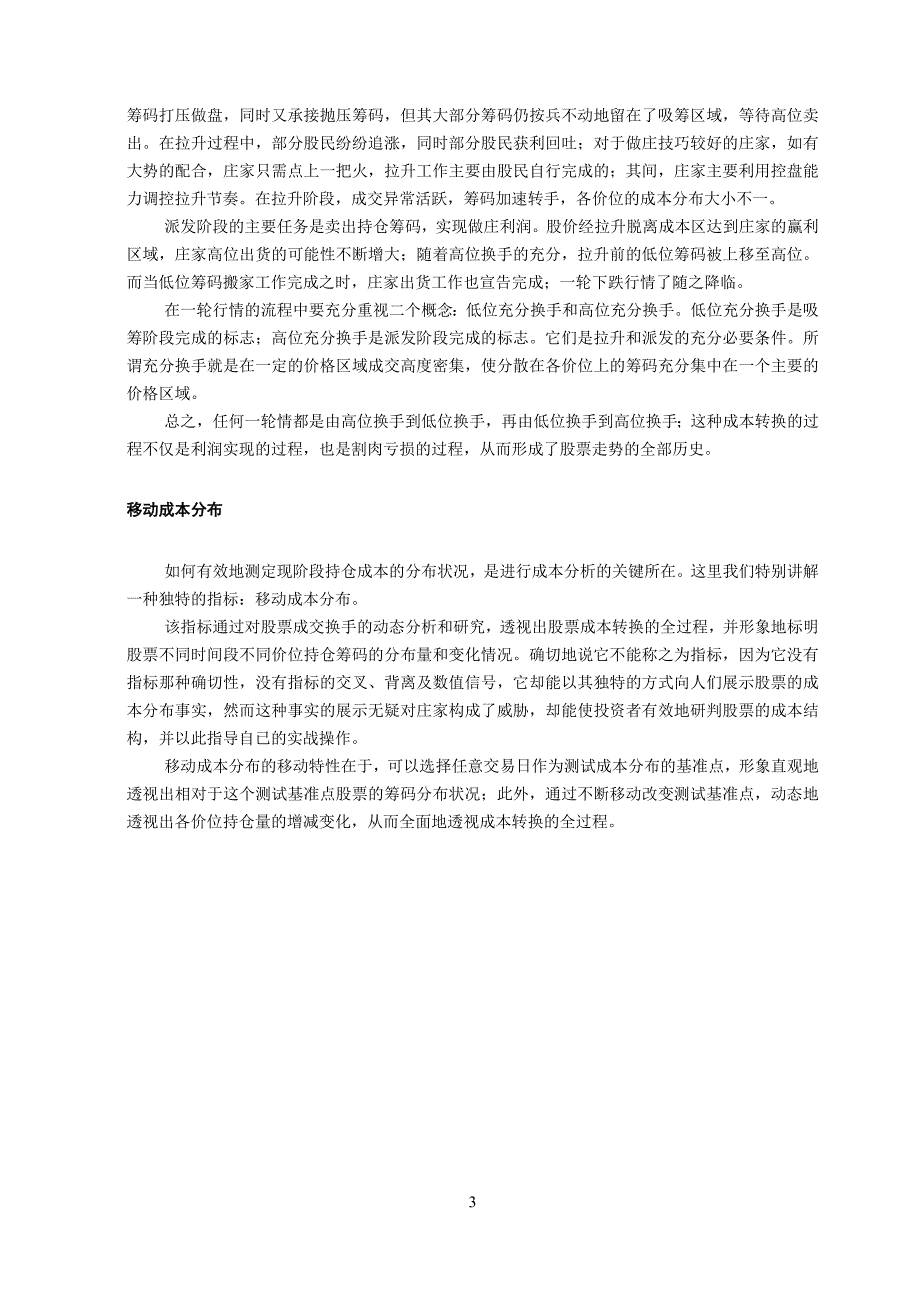 筹码打压做盘，同时又承接抛压筹码，但其大部分筹码仍按兵不动地留在了吸筹区域，等待高位卖出。在拉升过程中，部分股民纷纷追涨，同时部分股民获利回吐；对于做庄技巧较好的庄家，如有大势的配合，庄家只需点上一把火，拉升工作主要由股民自行完成的；其间，庄家主要利用控盘能力调控拉升节奏。在拉升阶段，成交异常活跃，筹码加速转手，各价位的成本分布大小不一。

派发阶段的主要任务是卖出持仓筹码，实现做庄利润。股价经拉升脱离成本区达到庄家的赢利区域，庄家高位出货的可能性不断增大；随着高位换手的充分，拉升前的低位筹码被上移至高位。而当低位筹码搬家工作完成之时，庄家出货工作也宣告完成；一轮下跌行情了随之降临。

在一轮行情的流程中要充分重视二个概念：低位充分换手和高位充分换手。低位充分换手是吸筹阶段完成的标志；高位充分换手是派发阶段完成的标志。它们是拉升和派发的充分必要条件。所谓充分换手就是在一定的价格区域成交高度密集，使分散在各价位上的筹码充分集中在一个主要的价格区域。

总之，任何一轮情都是由高位换手到低位换手，再由低位换手到高位换手；这种成本转换的过程不仅是利润实现的过程，也是割肉亏损的过程，从而形成了股票走势的全部历史。

移动成本分布

如何有效地测定现阶段持仓成本的分布状况，是进行成本分析的关键所在。这里我们特别讲解一种独特的指标：移动成本分布。

该指标通过对股票成交换手的动态分析和研究，透视出股票成本转换的全过程，并形象地标明股票不同时间段不同价位持仓筹码的分布量和变化情况。确切地说它不能称之为指标，因为它没有指标那种确切性，没有指标的交叉、背离及数值信号，它却能以其独特的方式向人们展示股票的成本分布事实，然而这种事实的展示无疑对庄家构成了威胁，却能使投资者有效地研判股票的成本结构，并以此指导自已的实战操作。

移动成本分布的移动特性在于，可以选择任意交易日作为测试成本分布的基准点，形象直观地透视出相对于这个测试基准点股票的筹码分布状况；此外，通过不断移动改变测试基准点，动态地透视出各价位持仓量的增减变化，从而全面地透视成本转换的全过程。

3